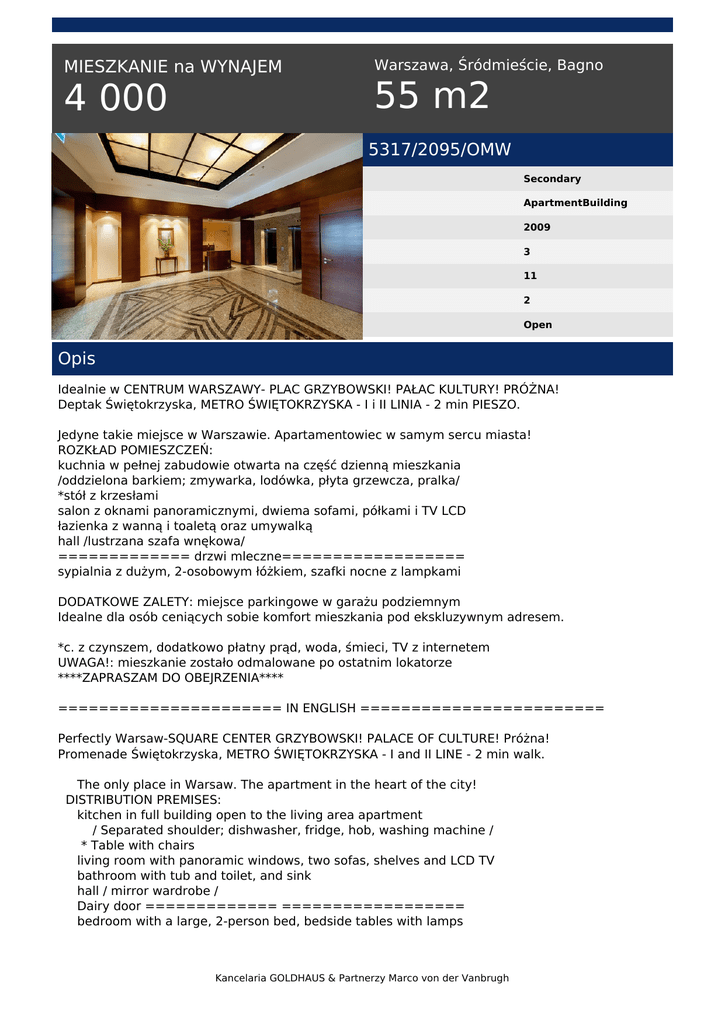 MIESZKANIE na WYNAJEM
4 000

Warszawa, Śródmieście, Bagno
55 m2

5317/2095/OMW

Secondary
ApartmentBuilding
2009
3
11
2
Open

Opis

Idealnie w CENTRUM WARSZAWY- PLAC GRZYBOWSKI! PAŁAC KULTURY! PRÓŻNA! Deptak Świętokrzyska, METRO ŚWIĘTOKRZYSKA - I i II LINIA - 2 min PIESZO.

Jedyne takie miejsce w Warszawie. Apartamentowiec w samym sercu miasta!
ROZKŁAD POMIESZCZEŃ:
kuchnia w pełnej zabudowie otwarta na część dzienną mieszkania
/oddzielona barkiem; zmywarka, lodówka, płyta grzewcza, pralka/
*stół z krzesłami
salon z oknami panoramicznymi, dwiema sofami, półkami i TV LCD
łazienka z wanną i toaletą oraz umywalką
hall /lustrzana szafa wnękowa/
============= drzwi mleczne==================
sypialnia z dużym, 2-osobowym łóżkiem, szafki nocne z lampkami

DODATKOWE ZALETY: miejsce parkingowe w garażu podziemnym
Idealne dla osób ceniących sobie komfort mieszkania pod ekskluzywnym adresem.

*c. z czynszem, dodatkowo płatny prąd, woda, śmieci, TV z internetem
UWAGA!: mieszkanie zostało odmalowane po ostatnim lokatorze
****ZAPRASZAM DO OBEJRZENIA****

====================== IN ENGLISH ========================

Perfectly Warsaw-SQUARE CENTER GRZYBOWSKI! PALACE OF CULTURE! Próżna! Promenade Świętokrzyska, METRO ŚWIĘTOKRZYSKA - I and II LINE - 2 min walk.

The only place in Warsaw. The apartment in the heart of the city!
DISTRIBUTION PREMISES:
kitchen in full building open to the living area apartment
/ Separated shoulder; dishwasher, fridge, hob, washing machine /
* Table with chairs
living room with panoramic windows, two sofas, shelves and LCD TV
bathroom with tub and toilet, and sink
hall / mirror wardrobe /
Dairy door ============= ==================
bedroom with a large, 2-person bed, bedside tables with lamps

Kancelaria GOLDHAUS & Partnerzy Marco von der Vanbrugh